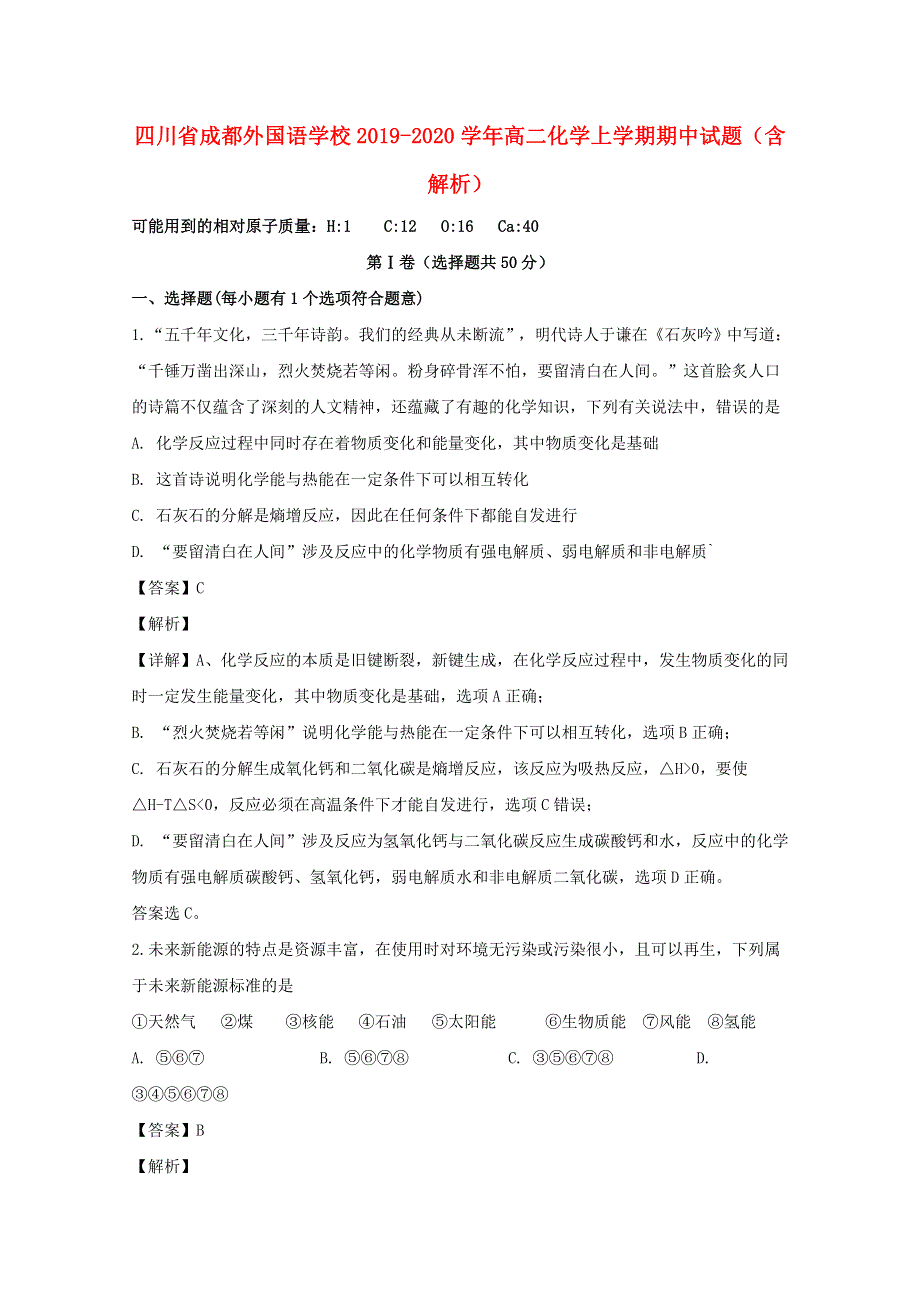 四川省成都外国语学校2019-2020学年高二化学上学期期中试题（含解析）

可能用到的相对原子质量：H:1　C:12　O:16　Ca:40

第Ⅰ卷（选择题共50分）

一、选择题(每小题有1个选项符合题意)

1.“五千年文化，三千年诗韵。我们的经典从未断流”，明代诗人于谦在《石灰吟》中写道：“千锤万凿出深山，烈火焚烧若等闲。粉身碎骨浑不怕，要留清白在人间。”这首脍炙人口的诗篇不仅蕴含了深刻的人文精神，还蕴藏了有趣的化学知识，下列有关说法中，错误的是

A. 化学反应过程中同时存在着物质变化和能量变化，其中物质变化是基础

B. 这首诗说明化学能与热能在一定条件下可以相互转化

C. 石灰石的分解是熵增反应，因此在任何条件下都能自发进行

D. “要留清白在人间”涉及反应中的化学物质有强电解质、弱电解质和非电解质`

【答案】C

【解析】

【详解】A、化学反应的本质是旧键断裂，新键生成，在化学反应过程中，发生物质变化的同时一定发生能量变化，其中物质变化是基础，选项A正确；

B. “烈火焚烧若等闲”说明化学能与热能在一定条件下可以相互转化，选项B正确；

C. 石灰石的分解生成氧化钙和二氧化碳是熵增反应，该反应为吸热反应，△H>0，要使△H-T△S<0，反应必须在高温条件下才能自发进行，选项C错误；

D. “要留清白在人间”涉及反应为氢氧化钙与二氧化碳反应生成碳酸钙和水，反应中的化学物质有强电解质碳酸钙、氢氧化钙，弱电解质水和非电解质二氧化碳，选项D正确。

答案选C。

2.未来新能源的特点是资源丰富，在使用时对环境无污染或污染很小，且可以再生，下列属于未来新能源标准的是

①天然气　②煤　③核能　④石油　⑤太阳能　⑥生物质能　⑦风能　⑧氢能

A. ⑤⑥⑦　B. ⑤⑥⑦⑧　C. ③⑤⑥⑦⑧　D. ③④⑤⑥⑦⑧

【答案】B

【解析】